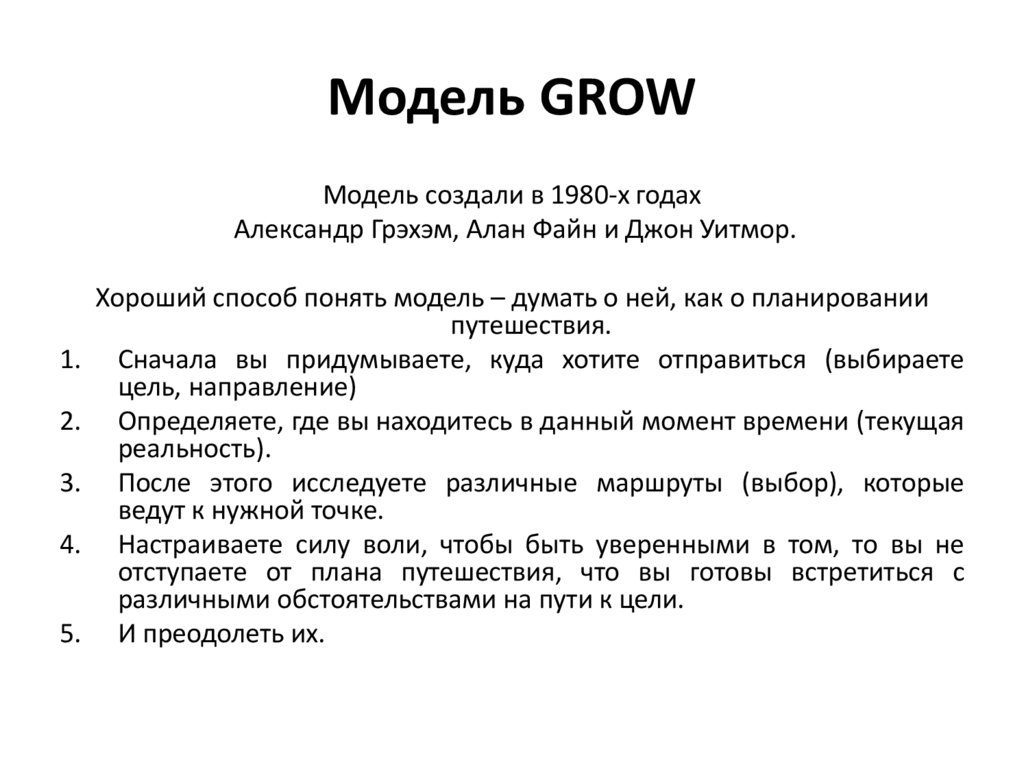 Модель GROW

Модель создали в 1980-х годах
Александр Грэхэм, Алан Файн и Джон Уитмор.

Хороший способ понять модель – думать о ней, как о планировании путешествия.

1. Сначала вы придумываете, куда хотите отправиться (выбираете цель, направление)
2. Определяете, где вы находитесь в данный момент времени (текущая реальность).
3. После этого исследуете различные маршруты (выбор), которые ведут к нужной точке.
4. Настраиваете силу воли, чтобы быть уверенными в том, то вы не отступаете от плана путешествия, что вы готовы встретиться с различными обстоятельствами на пути к цели.
5. И преодолеть их.